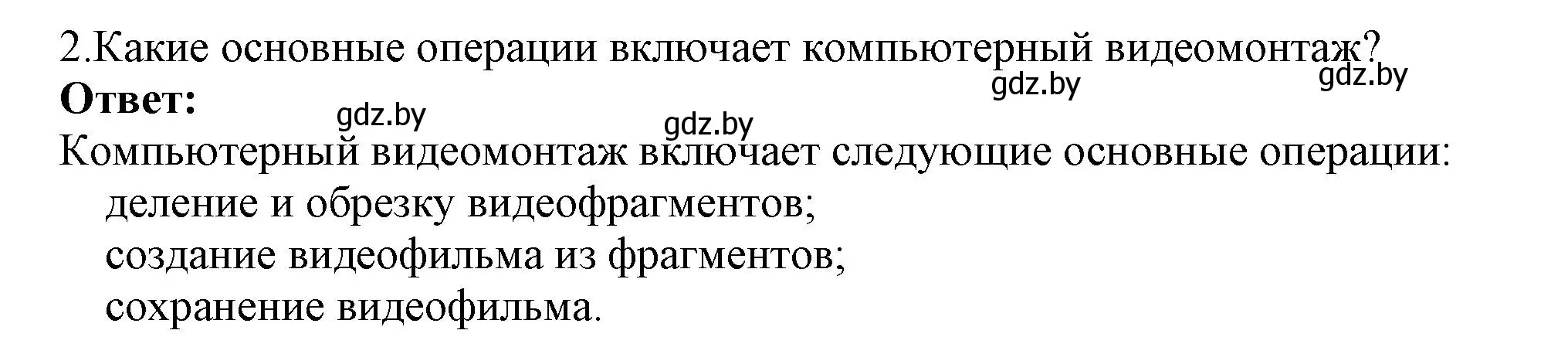 2.Какие основные операции включает компьютерный видеомонтаж?

gdz.by gdz.by

**Ответ:**

gdz.by gdz.by

Компьютерный видеомонтаж включает следующие основные операции:
деление и обрезку видеофрагментов;
создание видеофильма из фрагментов;
сохранение видеофильма.